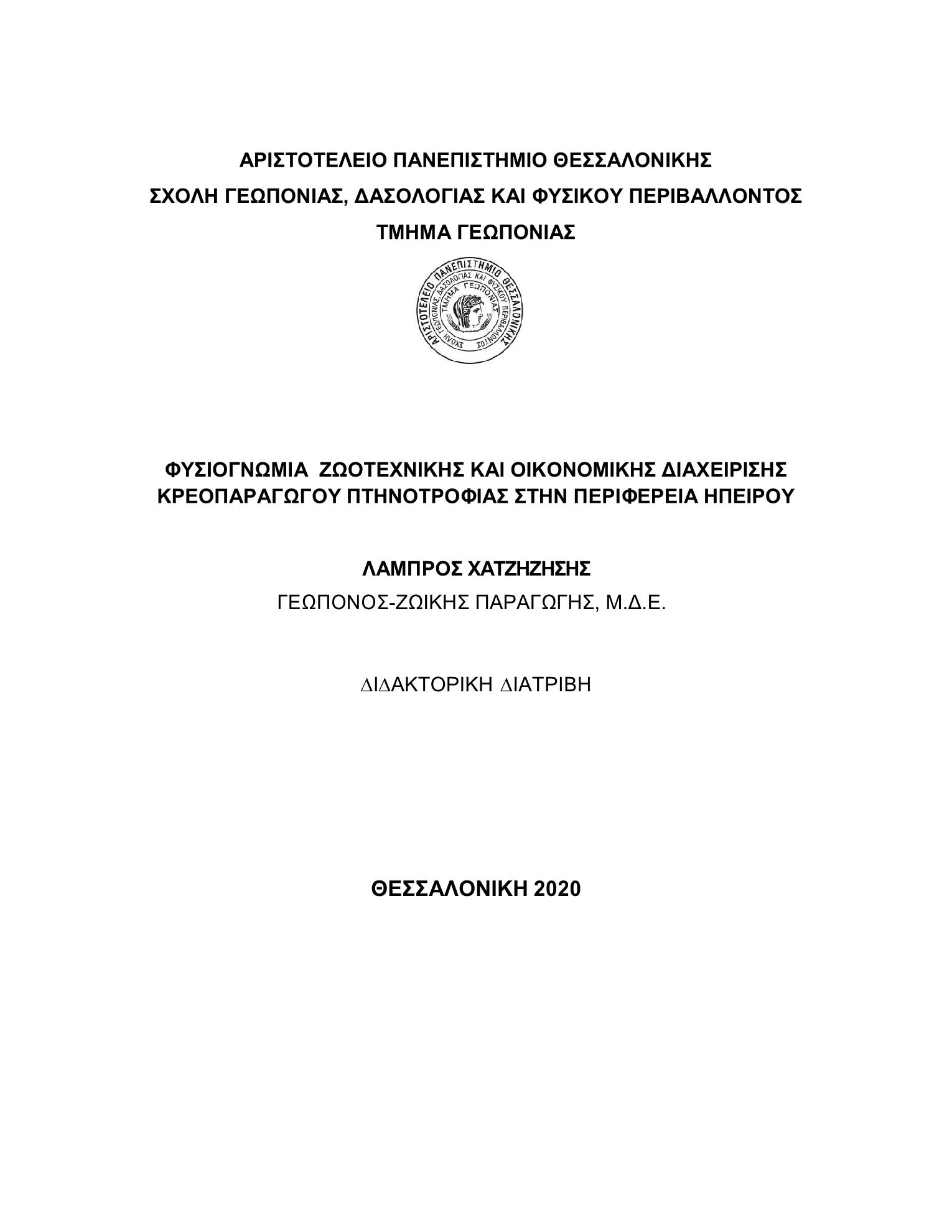 ΑΡΙΣΤΟΤΕΛΕΙΟ ΠΑΝΕΠΙΣΤΗΜΙΟ ΘΕΣΣΑΛΟΝΙΚΗΣ
ΣΧΟΛΗ ΓΕΩΠΟΝΙΑΣ, ΔΑΣΟΛΟΓΙΑΣ ΚΑΙ ΦΥΣΙΚΟΥ ΠΕΡΙΒΑΛΛΟΝΤΟΣ
ΤΜΗΜΑ ΓΕΩΠΟΝΙΑΣ

ΑΡΙΣΤΟΤΕΛΕΙΟ ΠΑΝΕΠΙΣΤΗΜΙΟ ΘΕΣΣΑΛΟΝΙΚΗΣ
ΣΧΟΛΗ ΓΕΩΠΟΝΙΑΣ, ΔΑΣΟΛΟΓΙΑΣ ΚΑΙ ΦΥΣΙΚΟΥ ΠΕΡΙΒΑΛΛΟΝΤΟΣ
ΤΜΗΜΑ ΓΕΩΠΟΝΙΑΣ

ΦΥΣΙΟΓΝΩΜΙΑ ΖΩΟΤΕΧΝΙΚΗΣ ΚΑΙ ΟΙΚΟΝΟΜΙΚΗΣ ΔΙΑΧΕΙΡΙΣΗΣ ΚΡΕΟΠΑΡΑΓΩΓΟΥ ΠΤΗΝΟΤΡΟΦΙΑΣ ΣΤΗΝ ΠΕΡΙΦΕΡΕΙΑ ΗΠΕΙΡΟΥ

ΛΑΜΠΡΟΣ ΧΑΤΖΗΖΗΣΗΣ
ΓΕΩΠΟΝΟΣ-ΖΩΙΚΗΣ ΠΑΡΑΓΩΓΗΣ, Μ.Δ.Ε.

ΔΙΔΑΚΤΟΡΙΚΗ ΔΙΑΤΡΙΒΗ

ΘΕΣΣΑΛΟΝΙΚΗ 2020